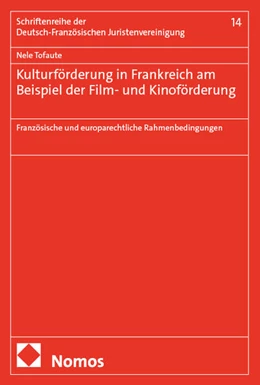 Schriftenreihe der
Deutsch-Französischen Juristenvereinigung

14

Nele Tofaute

Kulturförderung in Frankreich am Beispiel der Film- und Kinoförderung

Französische und europarechtliche Rahmenbedingungen

Nomos